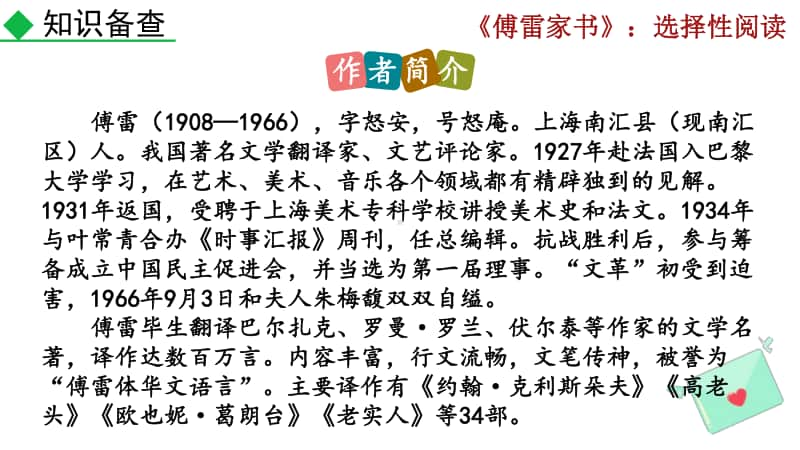 知识备查

《傅雷家书》：选择性阅读

作者简介

傅雷（1908—1966），字怒安，号怒庵。上海南汇县（现南汇区）人。我国著名文学翻译家、文艺评论家。1927年赴法国入巴黎大学学习，在艺术、美术、音乐各个领域都有精辟独到的见解。1931年返国，受聘于上海美术专科学校讲授美术史和法文。1934年与叶常青合办《时事汇报》周刊，任总编辑。抗战胜利后，参与筹备成立中国民主促进会，并当选为第一届理事。“文革”初受到迫害，1966年9月3日和夫人朱梅馥双双自缢。

傅雷毕生翻译巴尔扎克、罗曼·罗兰、伏尔泰等作家的文学名著，译作达数百万言。内容丰富，行文流畅，文笔传神，被誉为“傅雷体华文语言”。主要译作有《约翰·克利斯朵夫》《高老头》《欧也妮·葛朗台》《老实人》等34部。